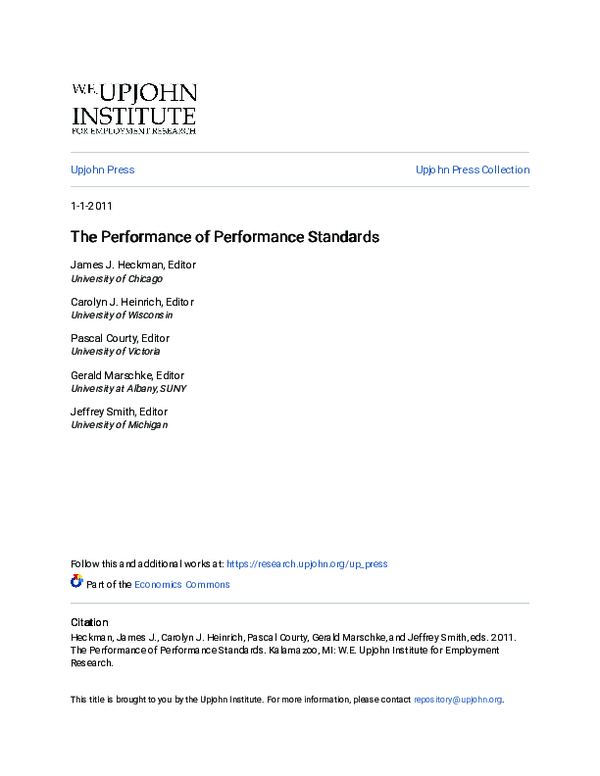 W.E. UPJOHN INSTITUTE FOR EMPLOYMENT RESEARCH

Upjohn Press

Upjohn Press Collection

1-1-2011

The Performance of Performance Standards

James J. Heckman, Editor
University of Chicago

Carolyn J. Heinrich, Editor
University of Wisconsin

Pascal Courty, Editor
University of Victoria

Gerald Marschke, Editor
University at Albany, SUNY

Jeffrey Smith, Editor
University of Michigan

Follow this and additional works at: https://research.upjohn.org/up_press

Part of the Economics Commons

Citation
Heckman, James J., Carolyn J. Heinrich, Pascal Courty, Gerald Marschke, and Jeffrey Smith, eds. 2011. The Performance of Performance Standards. Kalamazoo, MI: W.E. Upjohn Institute for Employment Research.

This title is brought to you by the Upjohn Institute. For more information, please contact repository@upjohn.org.